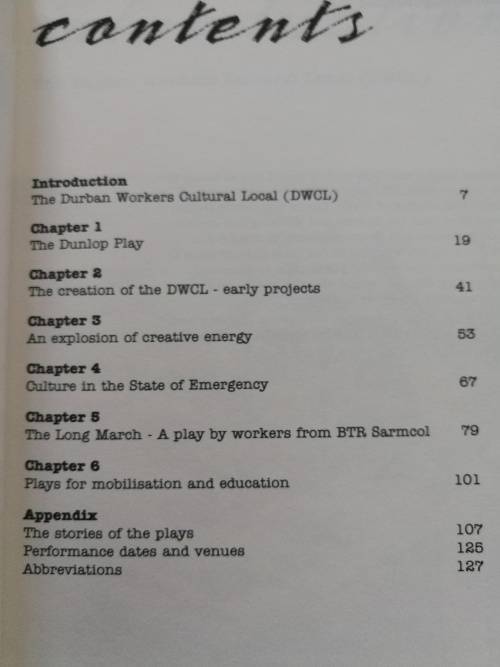 contents

Introduction
The Durban Workers Cultural Local (DWCL) 7

Chapter 1
The Dunlop Play 19

Chapter 2
The creation of the DWCL - early projects 41

Chapter 3
An explosion of creative energy 53

Chapter 4
Culture in the State of Emergency 67

Chapter 5
The Long March - A play by workers from BTR Sarmcol 79

Chapter 6
Plays for mobilisation and education 101

Appendix
The stories of the plays 107
Performance dates and venues 125
Abbreviations 127